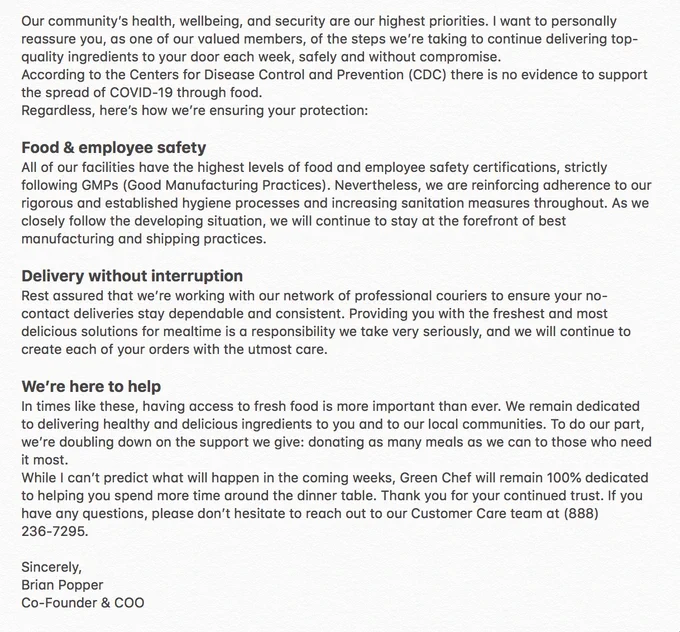 Our community's health, wellbeing, and security are our highest priorities. I want to personally reassure you, as one of our valued members, of the steps we're taking to continue delivering top-quality ingredients to your door each week, safely and without compromise.
According to the Centers for Disease Control and Prevention (CDC) there is no evidence to support the spread of COVID-19 through food.
Regardless, here's how we're ensuring your protection:

Food & employee safety
All of our facilities have the highest levels of food and employee safety certifications, strictly following GMPs (Good Manufacturing Practices). Nevertheless, we are reinforcing adherence to our rigorous and established hygiene processes and increasing sanitation measures throughout. As we closely follow the developing situation, we will continue to stay at the forefront of best manufacturing and shipping practices.

Delivery without interruption
Rest assured that we're working with our network of professional couriers to ensure your no-contact deliveries stay dependable and consistent. Providing you with the freshest and most delicious solutions for mealtime is a responsibility we take very seriously, and we will continue to create each of your orders with the utmost care.

We're here to help
In times like these, having access to fresh food is more important than ever. We remain dedicated to delivering healthy and delicious ingredients to you and to our local communities. To do our part, we're doubling down on the support we give: donating as many meals as we can to those who need it most.
While I can't predict what will happen in the coming weeks, Green Chef will remain 100% dedicated to helping you spend more time around the dinner table. Thank you for your continued trust. If you have any questions, please don't hesitate to reach out to our Customer Care team at (888) 236-7295.

Sincerely,
Brian Popper
Co-Founder & COO